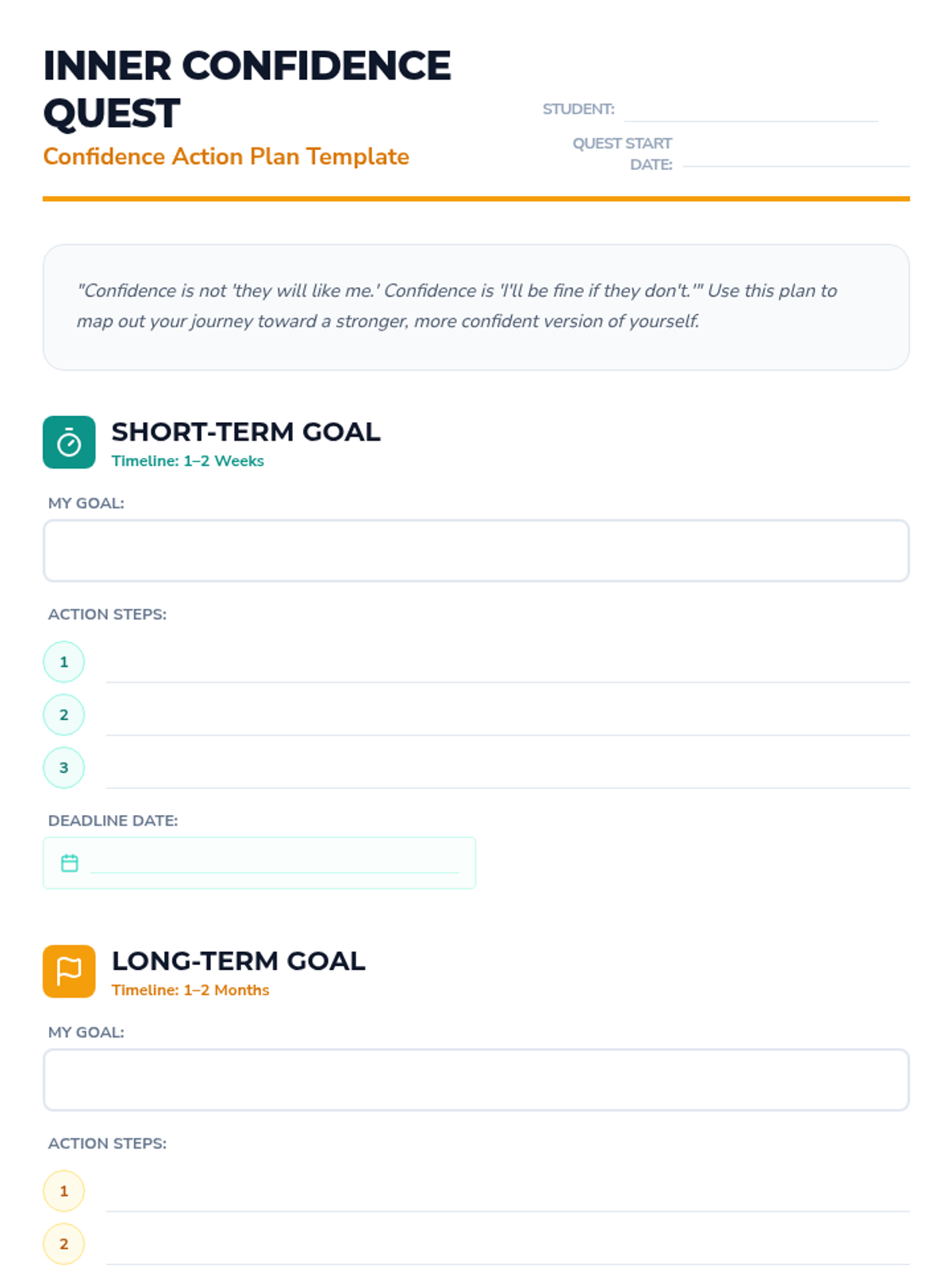 INNER CONFIDENCE QUEST

Confidence Action Plan Template

STUDENT: ____

QUEST START DATE: ____

"Confidence is not 'they will like me.' Confidence is 'I'll be fine if they don't.'" Use this plan to map out your journey toward a stronger, more confident version of yourself.

SHORT-TERM GOAL

Timeline: 1–2 Weeks

MY GOAL:

ACTION STEPS:

1 ____

2 ____

3 ____

DEADLINE DATE:

____

LONG-TERM GOAL

Timeline: 1–2 Months

MY GOAL:

ACTION STEPS:

1 ____

2 ____